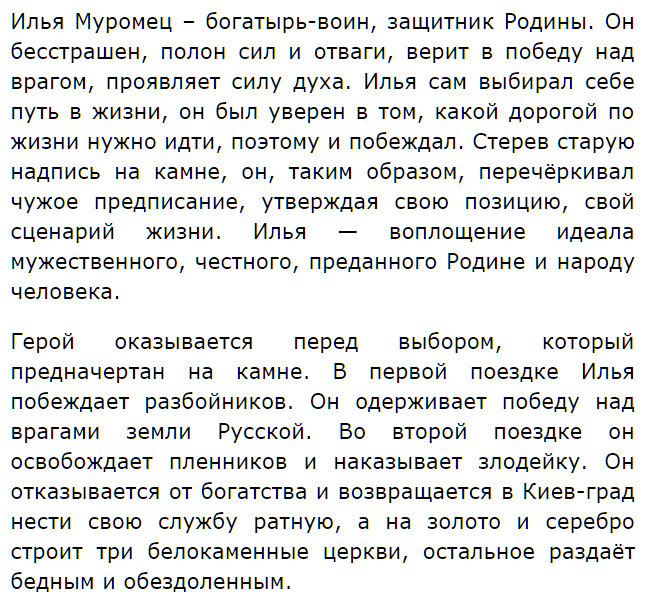 Илья Муромец – богатырь-воин, защитник Родины. Он бесстрашен, полон сил и отваги, верит в победу над врагом, проявляет силу духа. Илья сам выбирал себе путь в жизни, он был уверен в том, какой дорогой по жизни нужно идти, поэтому и побеждал. Стерев старую надпись на камне, он, таким образом, перечёркивал чужое предписание, утверждая свою позицию, свой сценарий жизни. Илья — воплощение идеала мужественного, честного, преданного Родине и народу человека.

Герой оказывается перед выбором, который предначертан на камне. В первой поездке Илья побеждает разбойников. Он одерживает победу над врагами земли Русской. Во второй поездке он освобождает пленников и наказывает злодейку. Он отказывается от богатства и возвращается в Киев-град нести свою службу ратную, а на золото и серебро строит три белокаменные церкви, остальное раздаёт бедным и обездоленным.